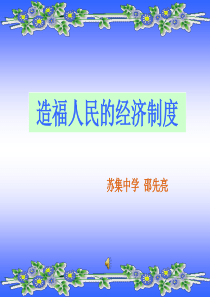 造福人民的经济制度

苏集中学 邵先亮